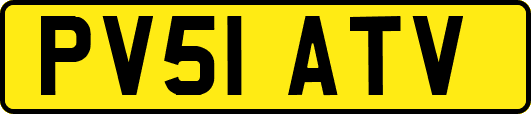 PV51 ATV